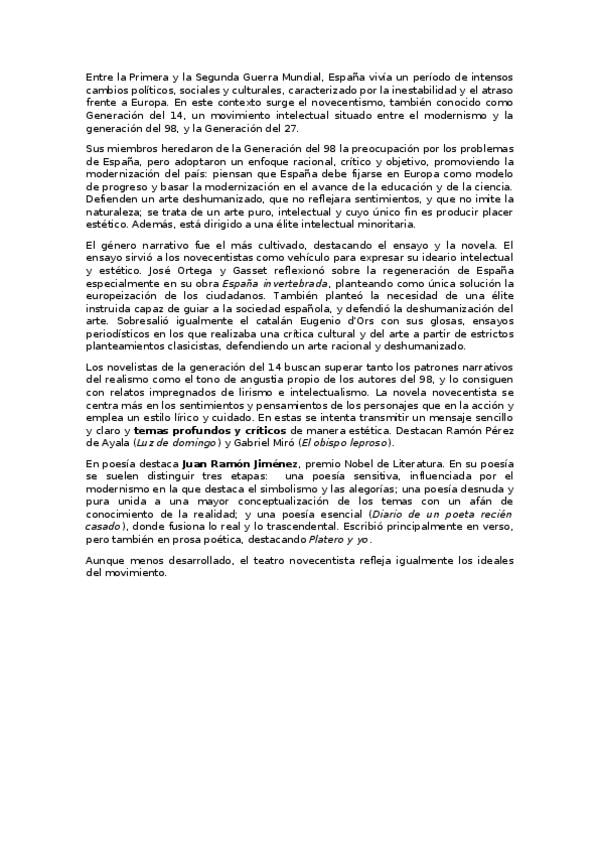 Entre la Primera y la Segunda Guerra Mundial, España vivía un período de intensos cambios políticos, sociales y culturales, caracterizado por la inestabilidad y el atraso frente a Europa. En este contexto surge el novecentismo, también conocido como Generación del 14, un movimiento intelectual situado entre el modernismo y la generación del 98, y la Generación del 27.

Sus miembros heredaron de la Generación del 98 la preocupación por los problemas de España, pero adoptaron un enfoque racional, crítico y objetivo, promoviendo la modernización del país: piensan que España debe fijarse en Europa como modelo de progreso y basar la modernización en el avance de la educación y de la ciencia. Defienden un arte deshumanizado, que no reflejara sentimientos, y que no imite la naturaleza; se trata de un arte puro, intelectual y cuyo único fin es producir placer estético. Además, está dirigido a una élite intelectual minoritaria.

El género narrativo fue el más cultivado, destacando el ensayo y la novela. El ensayo sirvió a los novecentistas como vehículo para expresar su ideario intelectual y estético. José Ortega y Gasset reflexionó sobre la regeneración de España especialmente en su obra España invertebrada, planteando como única solución la europeización de los ciudadanos. También planteó la necesidad de una élite instruida capaz de guiar a la sociedad española, y defendió la deshumanización del arte. Sobresalió igualmente el catalán Eugenio d'Ors con sus glosas, ensayos periodísticos en los que realizaba una crítica cultural y del arte a partir de estrictos planteamientos clasicistas, defendiendo un arte racional y deshumanizado.

Los novelistas de la generación del 14 buscan superar tanto los patrones narrativos del realismo como el tono de angustia propio de los autores del 98, y lo consiguen con relatos impregnados de lirismo e intelectualismo. La novela novecentista se centra más en los sentimientos y pensamientos de los personajes que en la acción y emplea un estilo lírico y cuidado. En estas se intenta transmitir un mensaje sencillo y claro y temas profundos y críticos de manera estética. Destacan Ramón Pérez de Ayala (Luz de domingo) y Gabriel Miró (El obispo leproso).

En poesía destaca Juan Ramón Jiménez, premio Nobel de Literatura. En su poesía se suelen distinguir tres etapas: una poesía sensitiva, influenciada por el modernismo en la que destaca el simbolismo y las alegorías; una poesía desnuda y pura unida a una mayor conceptualización de los temas con un afán de conocimiento de la realidad; y una poesía esencial (Diario de un poeta recién casado), donde fusiona lo real y lo trascendental. Escribió principalmente en verso, pero también en prosa poética, destacando Platero y yo.

Aunque menos desarrollado, el teatro novecentista refleja igualmente los ideales del movimiento.